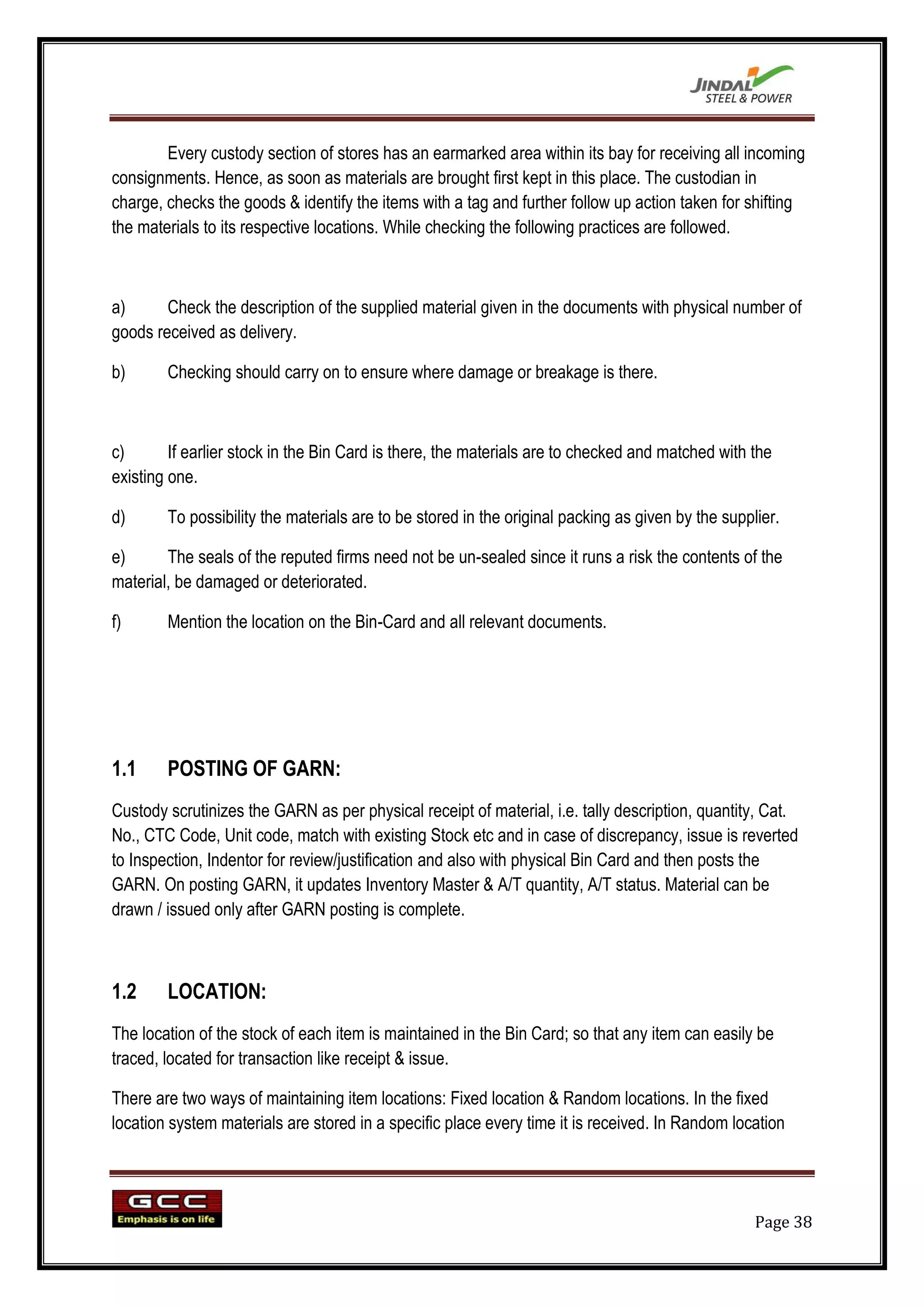 JINDAL
STEEL & POWER

Every custody section of stores has an earmarked area within its bay for receiving all incoming consignments. Hence, as soon as materials are brought first kept in this place. The custodian in charge, checks the goods & identify the items with a tag and further follow up action taken for shifting the materials to its respective locations. While checking the following practices are followed.

a) Check the description of the supplied material given in the documents with physical number of goods received as delivery.

b) Checking should carry on to ensure where damage or breakage is there.

c) If earlier stock in the Bin Card is there, the materials are to checked and matched with the existing one.

d) To possibility the materials are to be stored in the original packing as given by the supplier.

e) The seals of the reputed firms need not be un-sealed since it runs a risk the contents of the material, be damaged or deteriorated.

f) Mention the location on the Bin-Card and all relevant documents.

1.1 POSTING OF GARN:

Custody scrutinizes the GARN as per physical receipt of material, i.e. tally description, quantity, Cat. No., CTC Code, Unit code, match with existing Stock etc and in case of discrepancy, issue is reverted to Inspection, Indentor for review/justification and also with physical Bin Card and then posts the GARN. On posting GARN, it updates Inventory Master & A/T quantity, A/T status. Material can be drawn / issued only after GARN posting is complete.

1.2 LOCATION:

The location of the stock of each item is maintained in the Bin Card; so that any item can easily be traced, located for transaction like receipt & issue.

There are two ways of maintaining item locations: Fixed location & Random locations. In the fixed location system materials are stored in a specific place every time it is received. In Random location

GCC
Emphasis is on life

Page 38